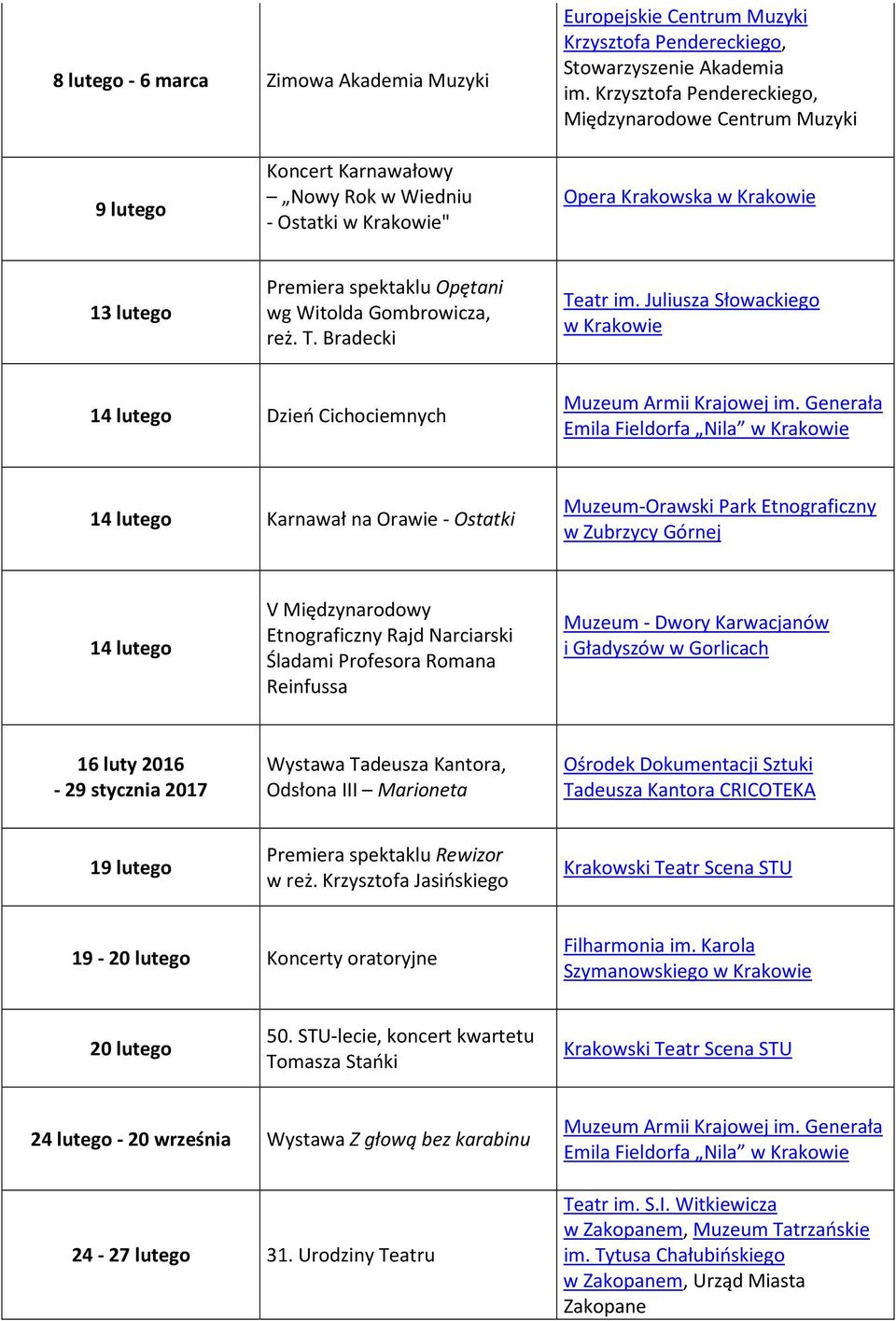 | | | |
|---|---|---|
| 8 lutego - 6 marca | Zimowa Akademia Muzyki | Europejskie Centrum Muzyki Krzysztofa Pendereckiego, Stowarzyszenie Akademia im. Krzysztofa Pendereckiego, Międzynarodowe Centrum Muzyki |
| 9 lutego | Koncert Karnawałowy – „Nowy Rok w Wiedniu - Ostatki w Krakowie" | Opera Krakowska w Krakowie |
| 13 lutego | Premiera spektaklu Opętani wg Witolda Gombrowicza, reż. T. Bradecki | Teatr im. Juliusza Słowackiego w Krakowie |
| 14 lutego | Dzień Cichociemnych | Muzeum Armii Krajowej im. Generała Emila Fieldorfa „Nila” w Krakowie |
| 14 lutego | Karnawał na Orawie - Ostatki | Muzeum-Orawski Park Etnograficzny w Zubrzycy Górnej |
| 14 lutego | V Międzynarodowy Etnograficzny Rajd Narciarski Śladami Profesora Romana Reinfussa | Muzeum - Dwory Karwacjanów i Gładyszów w Gorlicach |
| 16 luty 2016 - 29 stycznia 2017 | Wystawa Tadeusza Kantora, Odsłona III – Marioneta | Ośrodek Dokumentacji Sztuki Tadeusza Kantora CRICOTEKA |
| 19 lutego | Premiera spektaklu Rewizor w reż. Krzysztofa Jasińskiego | Krakowski Teatr Scena STU |
| 19 - 20 lutego | Koncerty oratoryjne | Filharmonia im. Karola Szymanowskiego w Krakowie |
| 20 lutego | 50. STU-lecie, koncert kwartetu Tomasza Stańki | Krakowski Teatr Scena STU |
| 24 lutego - 20 września | Wystawa Z głową bez karabinu | Muzeum Armii Krajowej im. Generała Emila Fieldorfa „Nila” w Krakowie |
| 24 - 27 lutego | 31. Urodziny Teatru | Teatr im. S.I. Witkiewicza w Zakopanem, Muzeum Tatrzańskie im. Tytusa Chałubińskiego w Zakopanem, Urząd Miasta Zakopane |